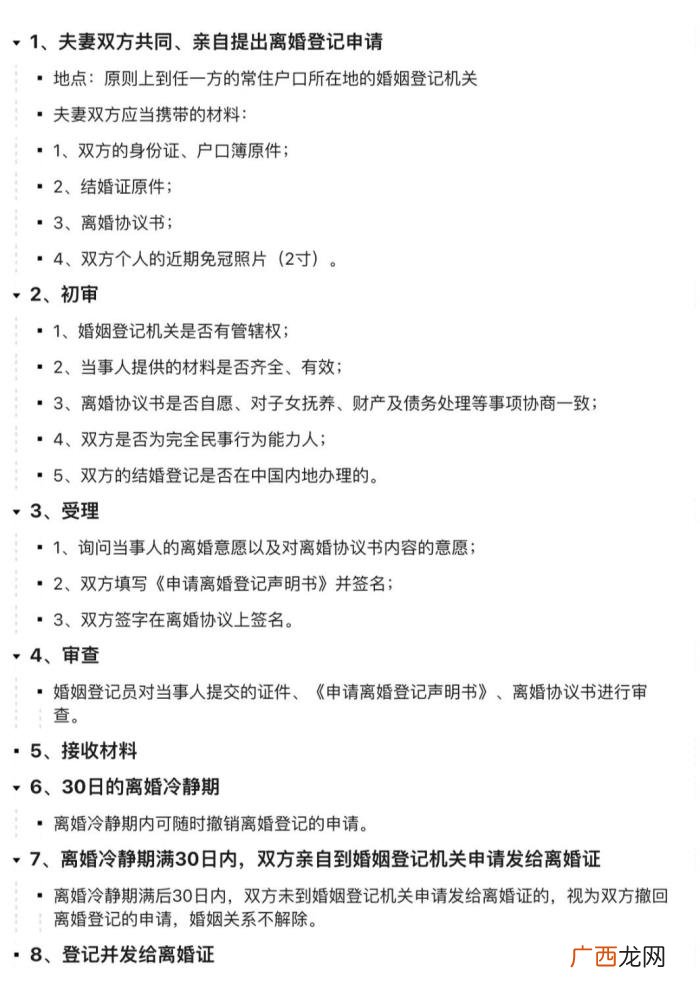 1、夫妻双方共同、亲自提出离婚登记申请

地点：原则上到任一方的常住户口所在地的婚姻登记机关

夫妻双方应当携带的材料：

1、双方的身份证、户口簿原件；

2、结婚证原件；

3、离婚协议书；

4、双方个人的近期免冠照片（2寸）。

2、初审

1、婚姻登记机关是否有管辖权；

2、当事人提供的材料是否齐全、有效；

3、离婚协议书是否自愿、对子女抚养、财产及债务处理等事项协商一致；

4、双方是否为完全民事行为能力人；

5、双方的结婚登记是否在中国内地办理的。

3、受理

1、询问当事人的离婚意愿以及对离婚协议书内容的意愿；

2、双方填写《申请离婚登记声明书》并签名；

3、双方签字在离婚协议上签名。

4、审查

婚姻登记员对当事人提交的证件、《申请离婚登记声明书》、离婚协议书进行审查。

5、接收材料

6、30日的离婚冷静期

离婚冷静期内可随时撤销离婚登记的申请。

7、离婚冷静期满30日内，双方亲自到婚姻登记机关申请发给离婚证

离婚冷静期满后30日内，双方未到婚姻登记机关申请发给离婚证的，视为双方撤回离婚登记的申请，婚姻关系不解除。

8、登记并发给离婚证

广西龙网